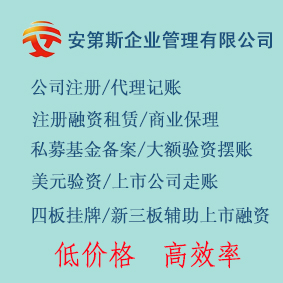 安第斯企业管理有限公司

公司注册/代理记账

注册融资租赁/商业保理

私募基金备案/大额验资摆账

美元验资/上市公司走账

四板挂牌/新三板辅助上市融资

低价格　高效率